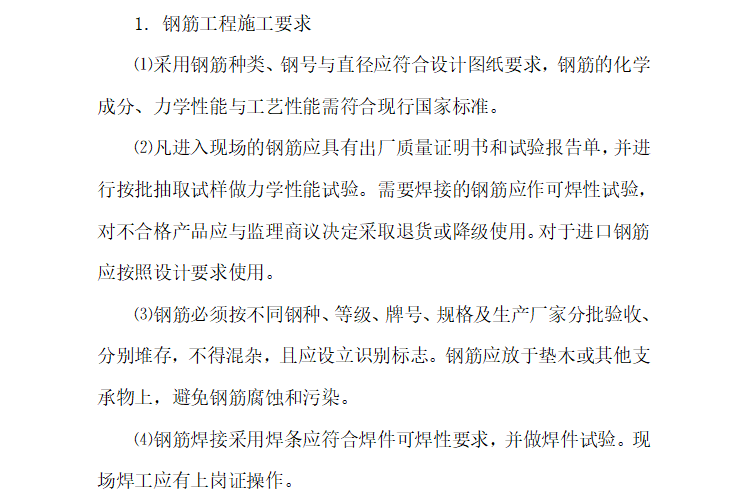 1. 钢筋工程施工要求

⑴采用钢筋种类、钢号与直径应符合设计图纸要求，钢筋的化学成分、力学性能与工艺性能需符合现行国家标准。

⑵凡进入现场的钢筋应具有出厂质量证明书和试验报告单，并进行按批抽取试样做力学性能试验。需要焊接的钢筋应作可焊性试验，对不合格产品应与监理商议决定采取退货或降级使用。对于进口钢筋应按照设计要求使用。

⑶钢筋必须按不同钢种、等级、牌号、规格及生产厂家分批验收、分别堆存，不得混杂，且应设立识别标志。钢筋应放于垫木或其他支承物上，避免钢筋腐蚀和污染。

⑷钢筋焊接采用焊条应符合焊件可焊性要求，并做焊件试验。现场焊工应有上岗证操作。